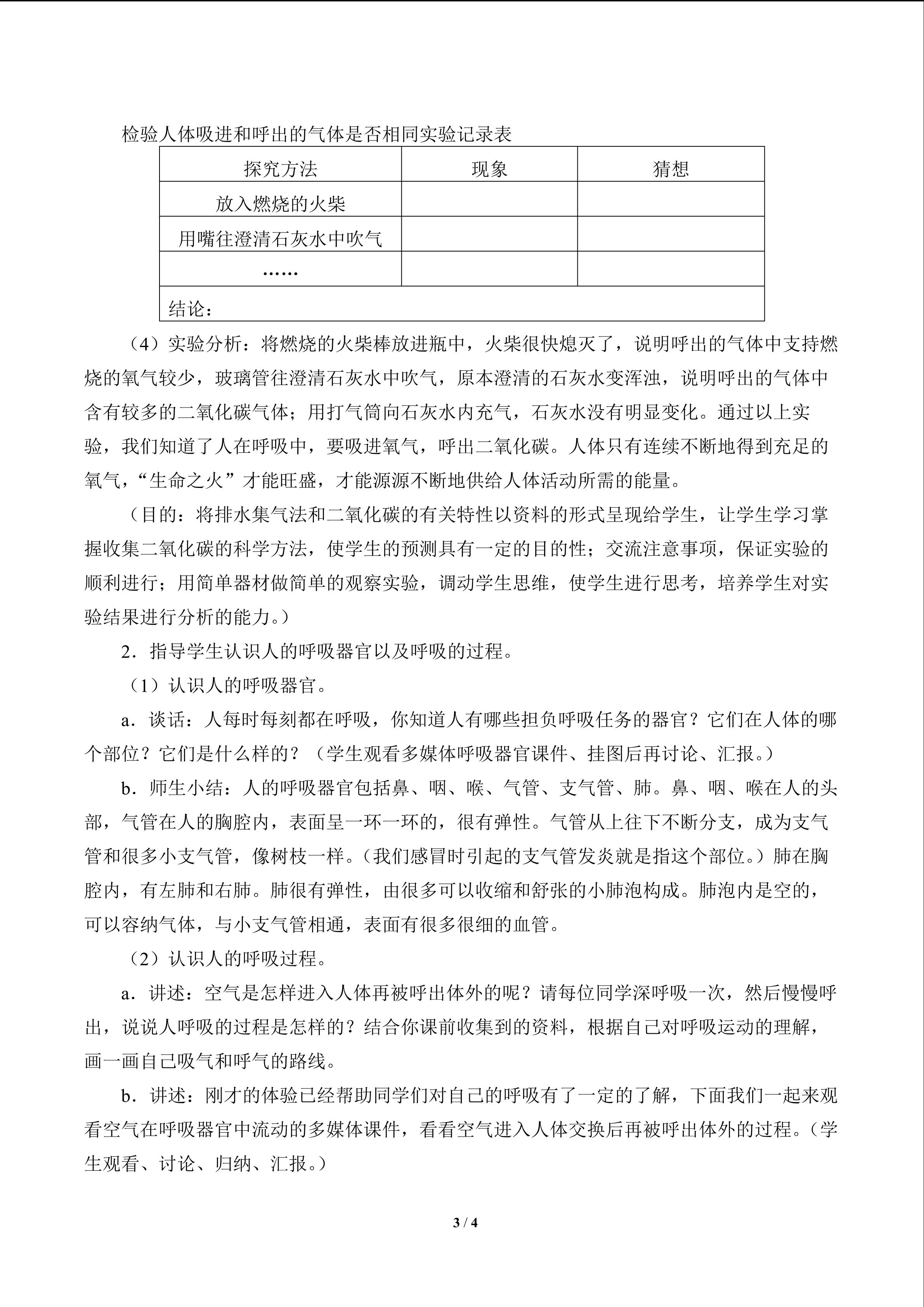 检验人体吸进和呼出的气体是否相同实验记录表

| 探究方法 | 现象 | 猜想 |
|---|---|---|
| 放入燃烧的火柴 |  |  |
| 用嘴往澄清石灰水中吹气 |  |  |
| …… |  |  |
| 结论： |  |  |

（4）实验分析：将燃烧的火柴棒放进瓶中，火柴很快熄灭了，说明呼出的气体中支持燃烧的氧气较少，玻璃管往澄清石灰水中吹气，原本澄清的石灰水变浑浊，说明呼出的气体中含有较多的二氧化碳气体；用打气筒向石灰水内充气，石灰水没有明显变化。通过以上实验，我们知道了人在呼吸中，要吸进氧气，呼出二氧化碳。人体只有连续不断地得到充足的氧气，“生命之火”才能旺盛，才能源源不断地供给人体活动所需的能量。

（目的：将排水集气法和二氧化碳的有关特性以资料的形式呈现给学生，让学生学习掌握收集二氧化碳的科学方法，使学生的预测具有一定的目的性；交流注意事项，保证实验的顺利进行；用简单器材做简单的观察实验，调动学生思维，使学生进行思考，培养学生对实验结果进行分析的能力。）

2．指导学生认识人的呼吸器官以及呼吸的过程。

（1）认识人的呼吸器官。

a．谈话：人每时每刻都在呼吸，你知道人有哪些担负呼吸任务的器官？它们在人体的哪个部位？它们是什么样的？（学生观看多媒体呼吸器官课件、挂图后再讨论、汇报。）

b．师生小结：人的呼吸器官包括鼻、咽、喉、气管、支气管、肺。鼻、咽、喉在人的头部，气管在人的胸腔内，表面呈一环一环的，很有弹性。气管从上往下不断分支，成为支气管和很多小支气管，像树枝一样。（我们感冒时引起的支气管发炎就是指这个部位。）肺在胸腔内，有左肺和右肺。肺很有弹性，由很多可以收缩和舒张的小肺泡构成。肺泡内是空的，可以容纳气体，与小支气管相通，表面有很多很细的血管。

（2）认识人的呼吸过程。

a．讲述：空气是怎样进入人体再被呼出体外的呢？请每位同学深呼吸一次，然后慢慢呼出，说说人呼吸的过程是怎样的？结合你课前收集到的资料，根据自己对呼吸运动的理解，画一画自己吸气和呼气的路线。

b．讲述：刚才的体验已经帮助同学们对自己的呼吸有了一定的了解，下面我们一起来观看空气在呼吸器官中流动的多媒体课件，看看空气进入人体交换后再被呼出体外的过程。（学生观看、讨论、归纳、汇报。）

3 / 4